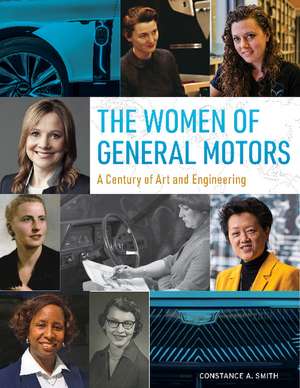 THE WOMEN OF GENERAL MOTORS

A Century of Art and Engineering

CONSTANCE A. SMITH